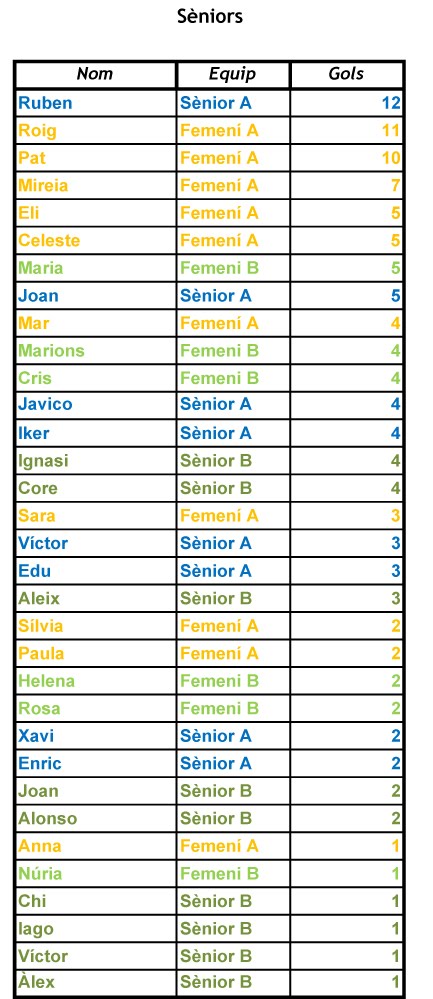 Sèniors

| Nom | Equip | Gols |
|---|---|---|
| Ruben | Sènior A | 12 |
| Roig | Femení A | 11 |
| Pat | Femení A | 10 |
| Mireia | Femení A | 7 |
| Eli | Femení A | 5 |
| Celeste | Femení A | 5 |
| Maria | Femeni B | 5 |
| Joan | Sènior A | 5 |
| Mar | Femení A | 4 |
| Marions | Femeni B | 4 |
| Cris | Femeni B | 4 |
| Javico | Sènior A | 4 |
| Iker | Sènior A | 4 |
| Ignasi | Sènior B | 4 |
| Core | Sènior B | 4 |
| Sara | Femení A | 3 |
| Víctor | Sènior A | 3 |
| Edu | Sènior A | 3 |
| Aleix | Sènior B | 3 |
| Sílvia | Femení A | 2 |
| Paula | Femení A | 2 |
| Helena | Femeni B | 2 |
| Rosa | Femeni B | 2 |
| Xavi | Sènior A | 2 |
| Enric | Sènior A | 2 |
| Joan | Sènior B | 2 |
| Alonso | Sènior B | 2 |
| Anna | Femení A | 1 |
| Núria | Femeni B | 1 |
| Chi | Sènior B | 1 |
| Iago | Sènior B | 1 |
| Víctor | Sènior B | 1 |
| Àlex | Sènior B | 1 |